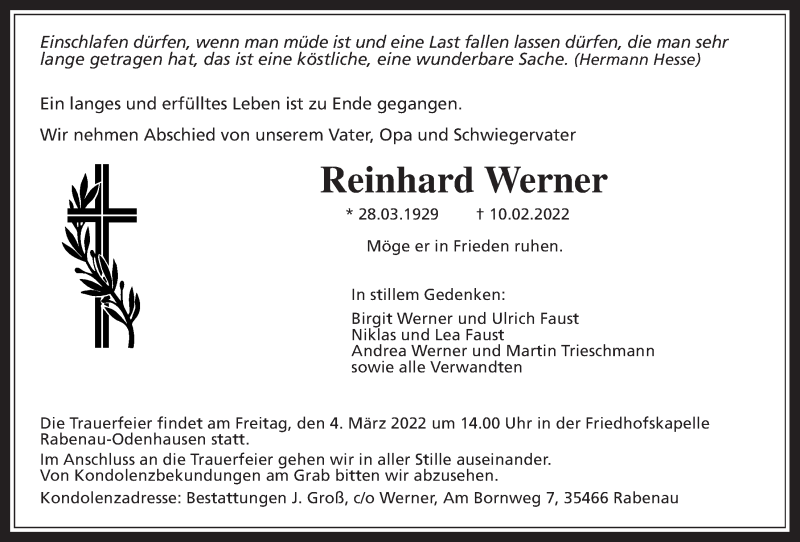 Einschlafen dürfen, wenn man müde ist und eine Last fallen lassen dürfen, die man sehr lange getragen hat, das ist eine köstliche, eine wunderbare Sache. (Hermann Hesse)

Ein langes und erfülltes Leben ist zu Ende gegangen.

Wir nehmen Abschied von unserem Vater, Opa und Schwiegervater

Reinhard Werner

* 28.03.1929 † 10.02.2022

Möge er in Frieden ruhen.

In stillem Gedenken:

Birgit Werner und Ulrich Faust
Niklas und Lea Faust
Andrea Werner und Martin Trieschmann
sowie alle Verwandten

Die Trauerfeier findet am Freitag, den 4. März 2022 um 14.00 Uhr in der Friedhofskapelle Rabenau-Odenhausen statt.

Im Anschluss an die Trauerfeier gehen wir in aller Stille auseinander.
Von Kondolenzbekundungen am Grab bitten wir abzusehen.

Kondolenzadresse: Bestattungen J. Groß, c/o Werner, Am Bornweg 7, 35466 Rabenau